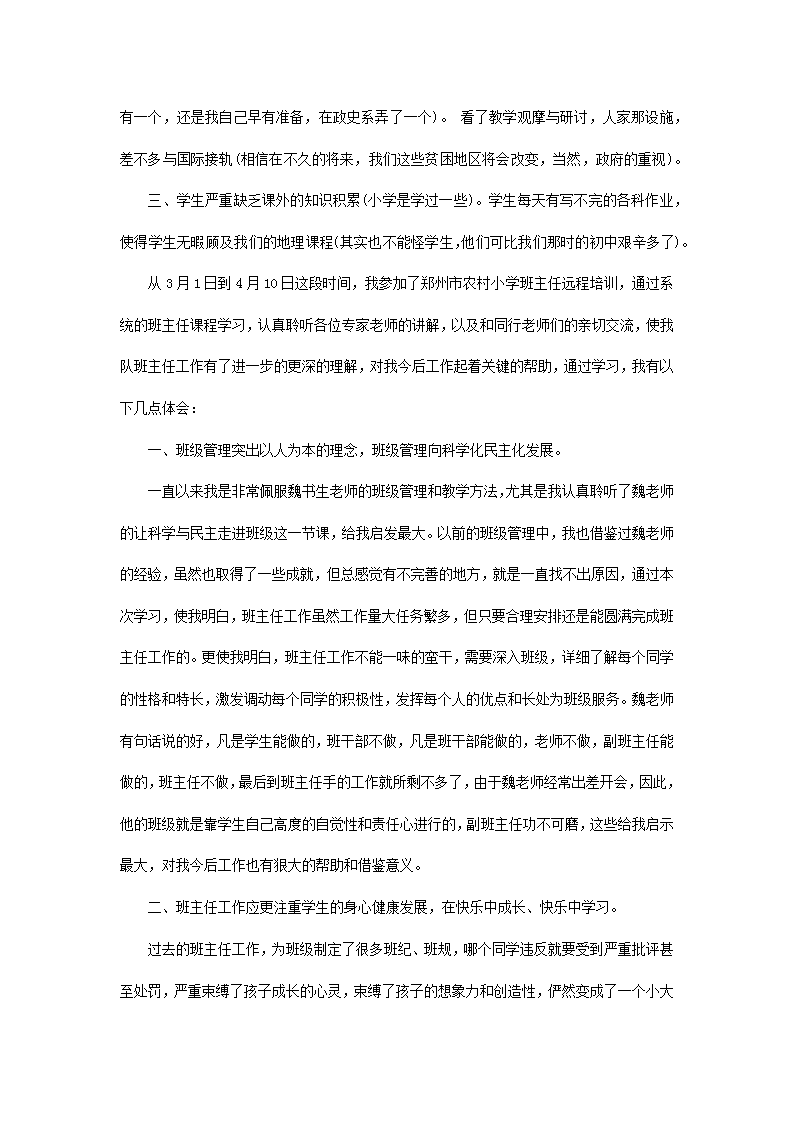 有一个，还是我自己早有准备，在政史系弄了一个）。 看了教学观摩与研讨，人家那设施，差不多与国际接轨（相信在不久的将来，我们这些贫困地区将会改变，当然，政府的重视）。

三、学生严重缺乏课外的知识积累（小学是学过一些）。学生每天有写不完的各科作业，使得学生无暇顾及我们的地理课程（其实也不能怪学生，他们可比我们那时的初中艰辛多了）。

从 3 月 1 日到 4 月 10 日这段时间，我参加了郑州市农村小学班主任远程培训，通过系统的班主任课程学习，认真聆听各位专家老师的讲解，以及和同行老师们的亲切交流，使我队班主任工作有了进一步的更深的理解，对我今后工作起着关键的帮助，通过学习，我有以下几点体会：

一、班级管理突出以人为本的理念，班级管理向科学化民主化发展。

一直以来我是非常佩服魏书生老师的班级管理和教学方法，尤其是我认真聆听了魏老师的让科学与民主走进班级这一节课，给我启发最大。以前的班级管理中，我也借鉴过魏老师的经验，虽然也取得了一些成就，但总感觉有不完善的地方，就是一直找不出原因，通过本次学习，使我明白，班主任工作虽然工作量大任务繁多，但只要合理安排还是能圆满完成班主任工作的。更使我明白，班主任工作不能一味的蛮干，需要深入班级，详细了解每个同学的性格和特长，激发调动每个同学的积极性，发挥每个人的优点和长处为班级服务。魏老师有句话说的好，凡是学生能做的，班干部不做，凡是班干部能做的，老师不做，副班主任能做的，班主任不做，最后到班主任手的工作就所剩不多了，由于魏老师经常出差开会，因此，他的班级就是靠学生自己高度的自觉性和责任心进行的，副班主任功不可磨，这些给我启示最大，对我今后工作也有狠大的帮助和借鉴意义。

二、班主任工作应更注重学生的身心健康发展，在快乐中成长、快乐中学习。

过去的班主任工作，为班级制定了很多班纪、班规，哪个同学违反就要受到严重批评甚至处罚，严重束缚了孩子成长的心灵，束缚了孩子的想象力和创造性，俨然变成了一个小大